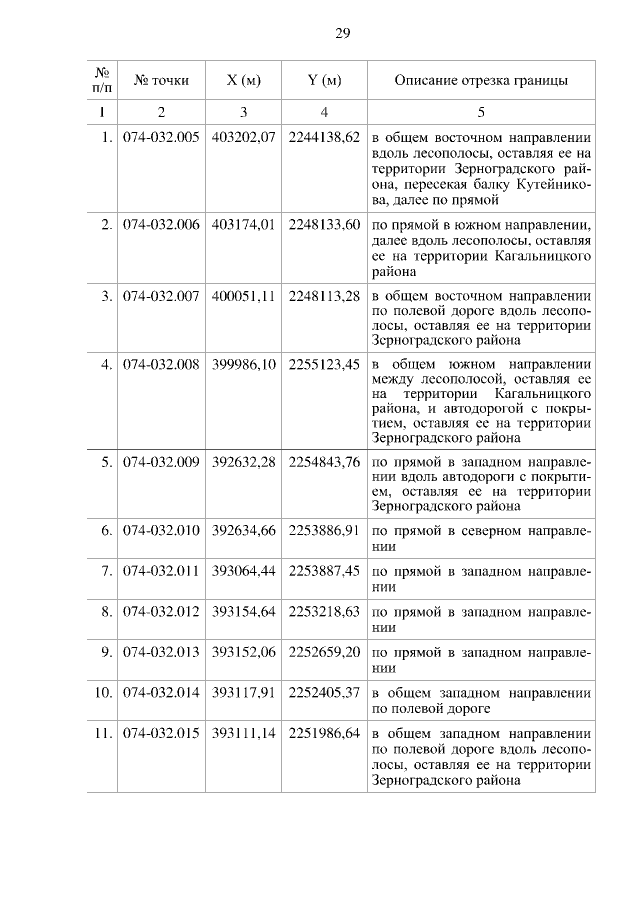 29

| № п/п | № точки | X (м) | Y (м) | Описание отрезка границы |
|---|---|---|---|---|
| 1 | 2 | 3 | 4 | 5 |
| 1. | 074-032.005 | 403202,07 | 2244138,62 | в общем восточном направлении вдоль лесополосы, оставляя ее на территории Зерноградского района, пересекая балку Кутейникова, далее по прямой |
| 2. | 074-032.006 | 403174,01 | 2248133,60 | по прямой в южном направлении, далее вдоль лесополосы, оставляя ее на территории Кагальницкого района |
| 3. | 074-032.007 | 400051,11 | 2248113,28 | в общем восточном направлении по полевой дороге вдоль лесополосы, оставляя ее на территории Зерноградского района |
| 4. | 074-032.008 | 399986,10 | 2255123,45 | в общем южном направлении между лесополосой, оставляя ее на территории Кагальницкого района, и автодорогой с покрытием, оставляя ее на территории Зерноградского района |
| 5. | 074-032.009 | 392632,28 | 2254843,76 | по прямой в западном направлении вдоль автодороги с покрытием, оставляя ее на территории Зерноградского района |
| 6. | 074-032.010 | 392634,66 | 2253886,91 | по прямой в северном направлении |
| 7. | 074-032.011 | 393064,44 | 2253887,45 | по прямой в западном направлении |
| 8. | 074-032.012 | 393154,64 | 2253218,63 | по прямой в западном направлении |
| 9. | 074-032.013 | 393152,06 | 2252659,20 | по прямой в западном направлении |
| 10. | 074-032.014 | 393117,91 | 2252405,37 | в общем западном направлении по полевой дороге |
| 11. | 074-032.015 | 393111,14 | 2251986,64 | в общем западном направлении по полевой дороге вдоль лесополосы, оставляя ее на территории Зерноградского района |